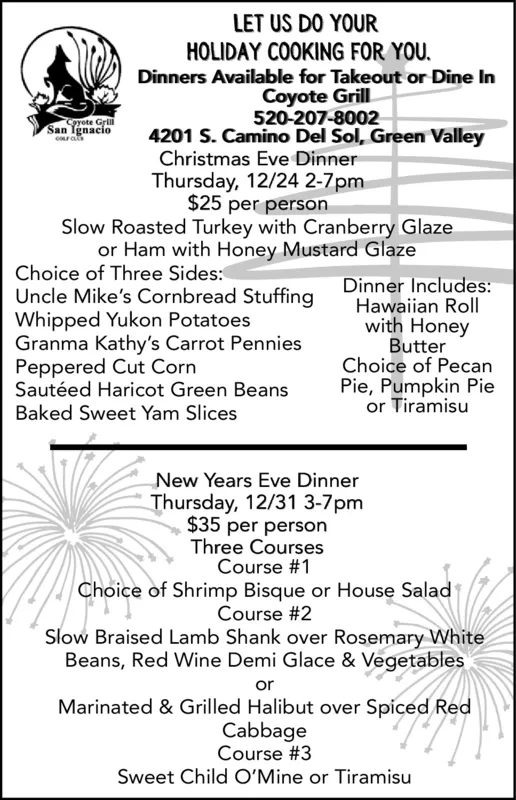 Coyote Grill
San Ignacio
GOLF CLUB

LET US DO YOUR
HOLIDAY COOKING FOR YOU.

Dinners Available for Takeout or Dine In
Coyote Grill
520-207-8002
4201 S. Camino Del Sol, Green Valley

Christmas Eve Dinner
Thursday, 12/24 2-7pm
$25 per person
Slow Roasted Turkey with Cranberry Glaze
or Ham with Honey Mustard Glaze

Choice of Three Sides:
Uncle Mike's Cornbread Stuffing
Whipped Yukon Potatoes
Granma Kathy's Carrot Pennies
Peppered Cut Corn
Sautéed Haricot Green Beans
Baked Sweet Yam Slices

Dinner Includes:
Hawaiian Roll
with Honey
Butter
Choice of Pecan
Pie, Pumpkin Pie
or Tiramisu

New Years Eve Dinner
Thursday, 12/31 3-7pm
$35 per person
Three Courses
Course #1
Choice of Shrimp Bisque or House Salad
Course #2
Slow Braised Lamb Shank over Rosemary White Beans, Red Wine Demi Glace & Vegetables
or
Marinated & Grilled Halibut over Spiced Red Cabbage
Course #3
Sweet Child O'Mine or Tiramisu